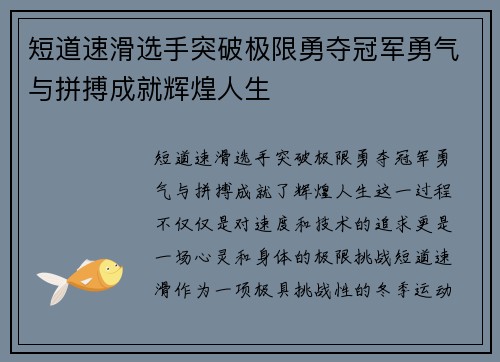 短道速滑选手突破极限勇夺冠军勇气与拼搏成就辉煌人生

短道速滑选手突破极限勇夺冠军勇气与拼搏成就了辉煌人生这一过程不仅仅是对速度和技术的追求更是一场心灵和身体的极限挑战短道速滑作为一项极具挑战性的冬季运动